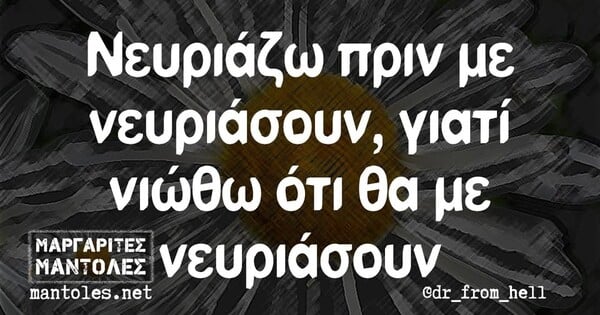 Νευριάζω πριν με νευριάσουν, γιατί νιώθω ότι θα με νευριάσουν

ΜΑΡΓΑΡΙΤΕΣ
ΜΑΝΤΟΛΕΣ
mantoles.net

@dr_from_hell